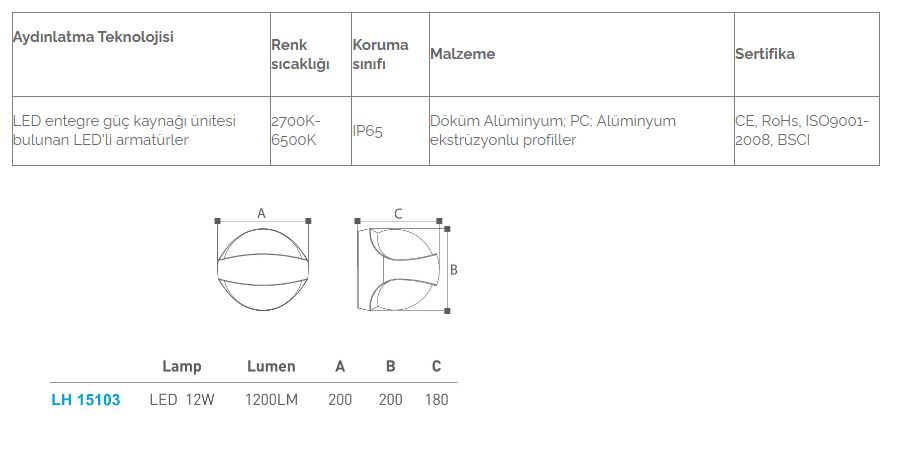 | Aydınlatma Teknolojisi | Renk sıcaklığı | Koruma sınıfı | Malzeme | Sertifika |
|---|---|---|---|---|
| LED entegre güç kaynağı ünitesi bulunan LED'li armatürler | 2700K-6500K | IP65 | Döküm Alüminyum; PC; Alüminyum ekstrüzyonlu profiller | CE, RoHs, ISO9001-2008, BSCI |

A

C

B

| | Lamp | Lumen | A | B | C |
|---|---|---|---|---|---|
| LH 15103 | LED 12W | 1200LM | 200 | 200 | 180 |